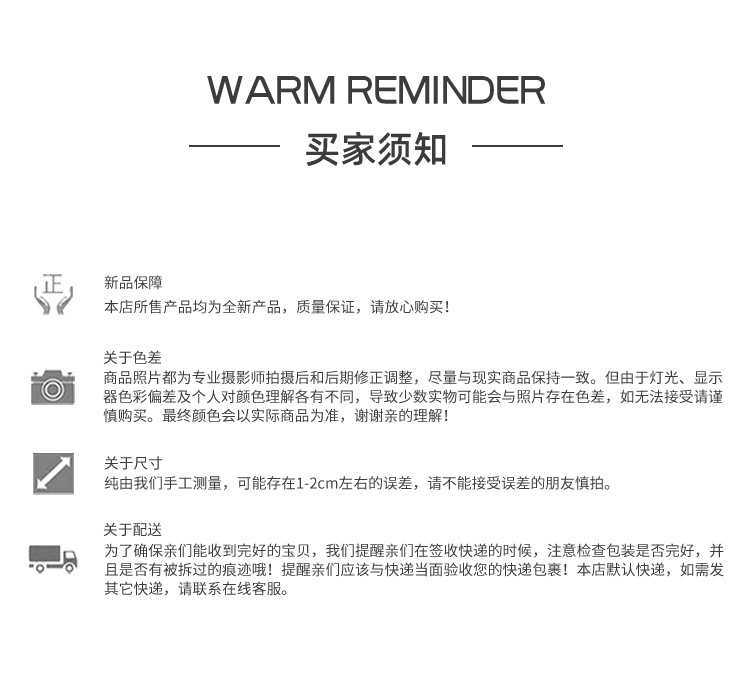 WARM REMINDER

买家须知

正

新品保障
本店所售产品均为全新产品，质量保证，请放心购买！

关于色差
商品照片都为专业摄影师拍摄后和后期修正调整，尽量与现实商品保持一致。但由于灯光、显示器色彩偏差及个人对颜色理解各有不同，导致少数实物可能会与照片存在色差，如无法接受请谨慎购买。最终颜色会以实际商品为准，谢谢亲的理解！

关于尺寸
纯由我们手工测量，可能存在1-2cm左右的误差，请不能接受误差的朋友慎拍。

关于配送
为了确保亲们能收到完好的宝贝，我们提醒亲们在签收快递的时候，注意检查包装是否完好，并且是否有被拆过的痕迹哦！提醒亲们应该与快递当面验收您的快递包裹！本店默认快递，如需发其它快递，请联系在线客服。